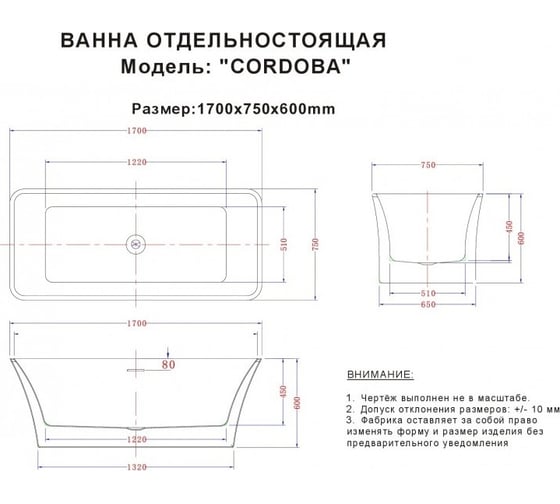 ВАННА ОТДЕЛЬНОСТОЯЩАЯ
Модель: "CORDOBA"

Размер:1700x750x600mm

1700
1220
510
750

750
450
600
510
650

1700
80
450
600
1220
1320

ВНИМАНИЕ:

1. Чертёж выполнен не в масштабе.
2. Допуск отклонения размеров: +/- 10 мм
3. Фабрика оставляет за собой право изменять форму и размер изделия без предварительного уведомления